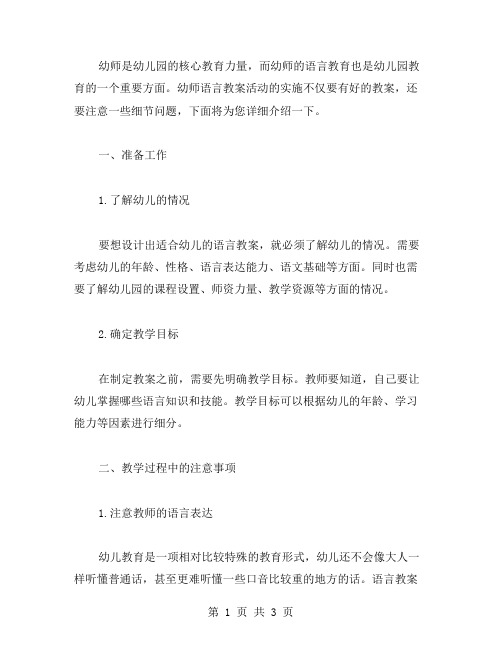 幼师是幼儿园的核心教育力量，而幼师的语言教育也是幼儿园教育的一个重要方面。幼师语言教案活动的实施不仅要有好的教案，还要注意一些细节问题，下面将为您详细介绍一下。

一、准备工作

1.了解幼儿的情况

要想设计出适合幼儿的语言教案，就必须了解幼儿的情况。需要考虑幼儿的年龄、性格、语言表达能力、语文基础等方面。同时也需要了解幼儿园的课程设置、师资力量、教学资源等方面的情况。

2.确定教学目标

在制定教案之前，需要先明确教学目标。教师要知道，自己要让幼儿掌握哪些语言知识和技能。教学目标可以根据幼儿的年龄、学习能力等因素进行细分。

二、教学过程中的注意事项

1.注意教师的语言表达

幼儿教育是一项相对比较特殊的教育形式，幼儿还不会像大人一样听懂普通话，甚至更难听懂一些口音比较重的地方的话。语言教案

第 1 页 共 3 页